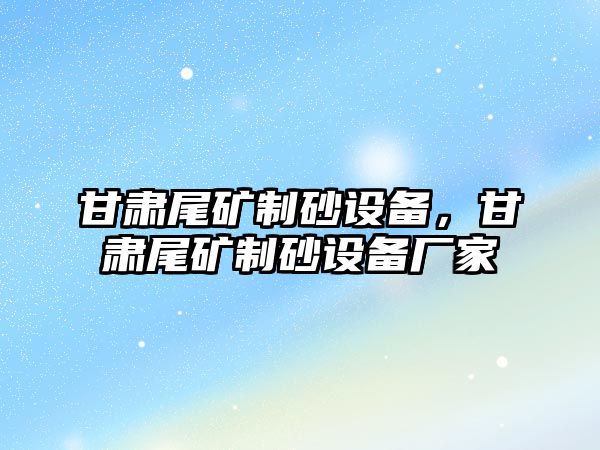 甘肃尾矿制砂设备，甘肃尾矿制砂设备厂家